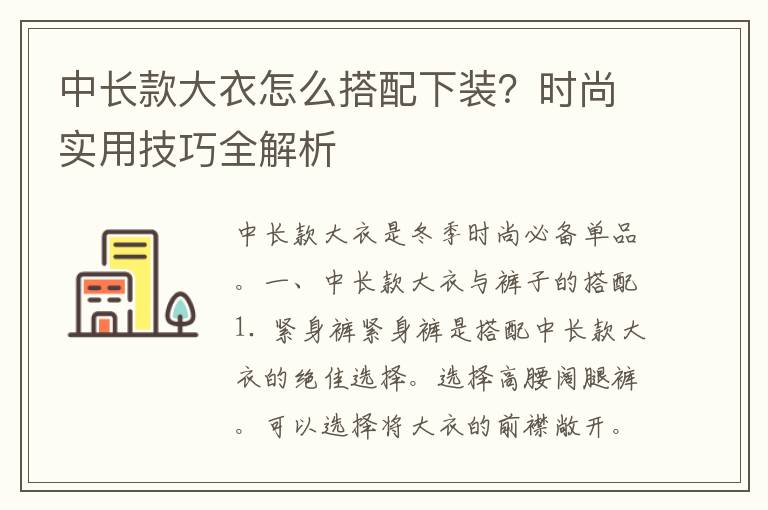 中长款大衣怎么搭配下装？时尚实用技巧全解析

中长款大衣是冬季时尚必备单品。一、中长款大衣与裤子的搭配 1. 紧身裤紧身裤是搭配中长款大衣的绝佳选择。选择高腰阔腿裤。可以选择将大衣的前襟敞开。